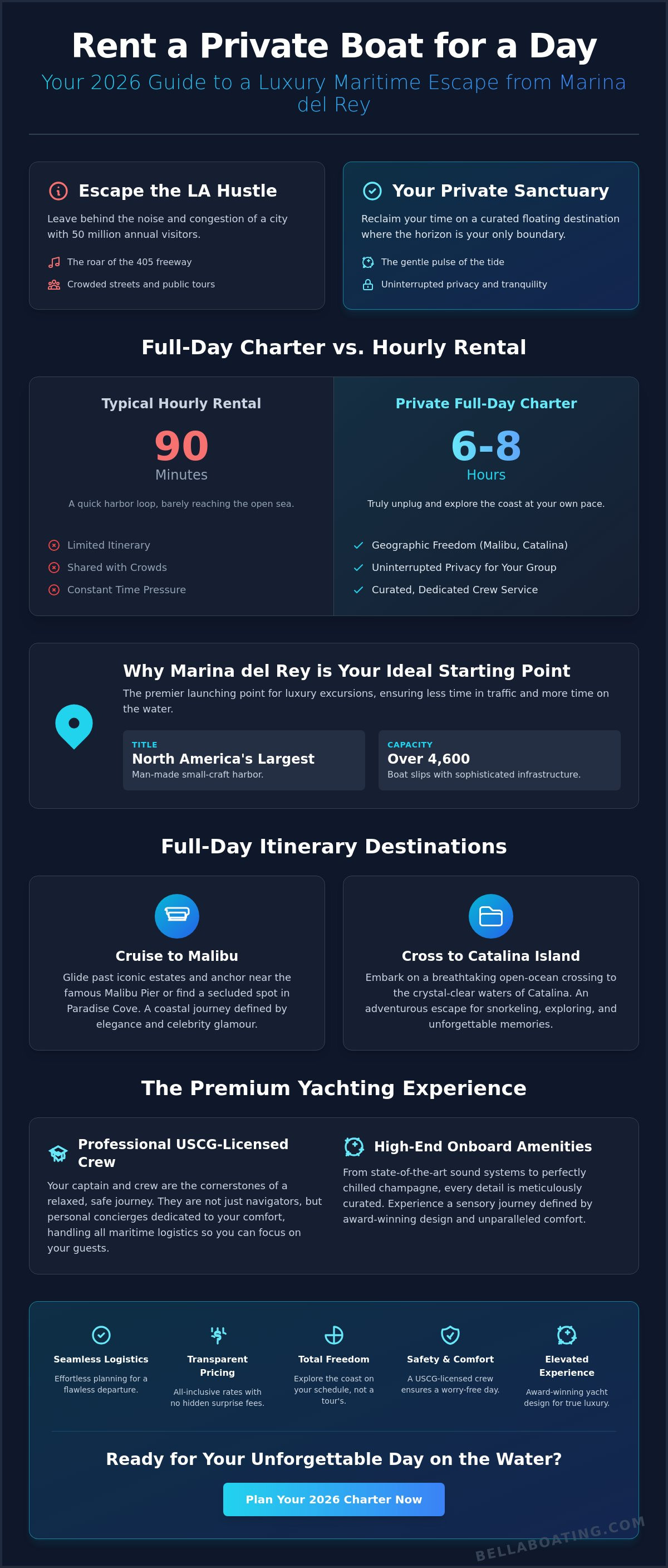 Rent a Private Boat for a Day

Your 2026 Guide to a Luxury Maritime Escape from Marina del Rey

Escape the LA Hustle

Leave behind the noise and congestion of a city with 50 million annual visitors.

The roar of the 405 freeway

Crowded streets and public tours

Your Private Sanctuary

Reclaim your time on a curated floating destination where the horizon is your only boundary.

The gentle pulse of the tide

Uninterrupted privacy and tranquility

Full-Day Charter vs. Hourly Rental

Typical Hourly Rental

90

Minutes

A quick harbor loop, barely reaching the open sea.

Limited Itinerary

Shared with Crowds

Constant Time Pressure

Private Full-Day Charter

6-8

Hours

Truly unplug and explore the coast at your own pace.

Geographic Freedom (Malibu, Catalina)

Uninterrupted Privacy for Your Group

Curated, Dedicated Crew Service

Why Marina del Rey is Your Ideal Starting Point

The premier launching point for luxury excursions, ensuring less time in traffic and more time on the water.

TITLE
North America's Largest
Man-made small-craft harbor.

CAPACITY
Over 4,600
Boat slips with sophisticated infrastructure.

Full-Day Itinerary Destinations

Cruise to Malibu

Glide past iconic estates and anchor near the famous Malibu Pier or find a secluded spot in Paradise Cove. A coastal journey defined by elegance and celebrity glamour.

Cross to Catalina Island

Embark on a breathtaking open-ocean crossing to the crystal-clear waters of Catalina. An adventurous escape for snorkeling, exploring, and unforgettable memories.

The Premium Yachting Experience

Professional USCG-Licensed Crew

Your captain and crew are the cornerstones of a relaxed, safe journey. They are not just navigators, but personal concierges dedicated to your comfort, handling all maritime logistics so you can focus on your guests.

High-End Onboard Amenities

From state-of-the-art sound systems to perfectly chilled champagne, every detail is meticulously curated. Experience a sensory journey defined by award-winning design and unparalleled comfort.

Seamless Logistics
Effortless planning for a flawless departure.

Transparent Pricing
All-inclusive rates with no hidden surprise fees.

Total Freedom
Explore the coast on your schedule, not a tour's.

Safety & Comfort
A USCG-licensed crew ensures a worry-free day.

Elevated Experience
Award-winning yacht design for true luxury.

Ready for Your Unforgettable Day on the Water?

Plan Your 2026 Charter Now

BELLABOATING.COM